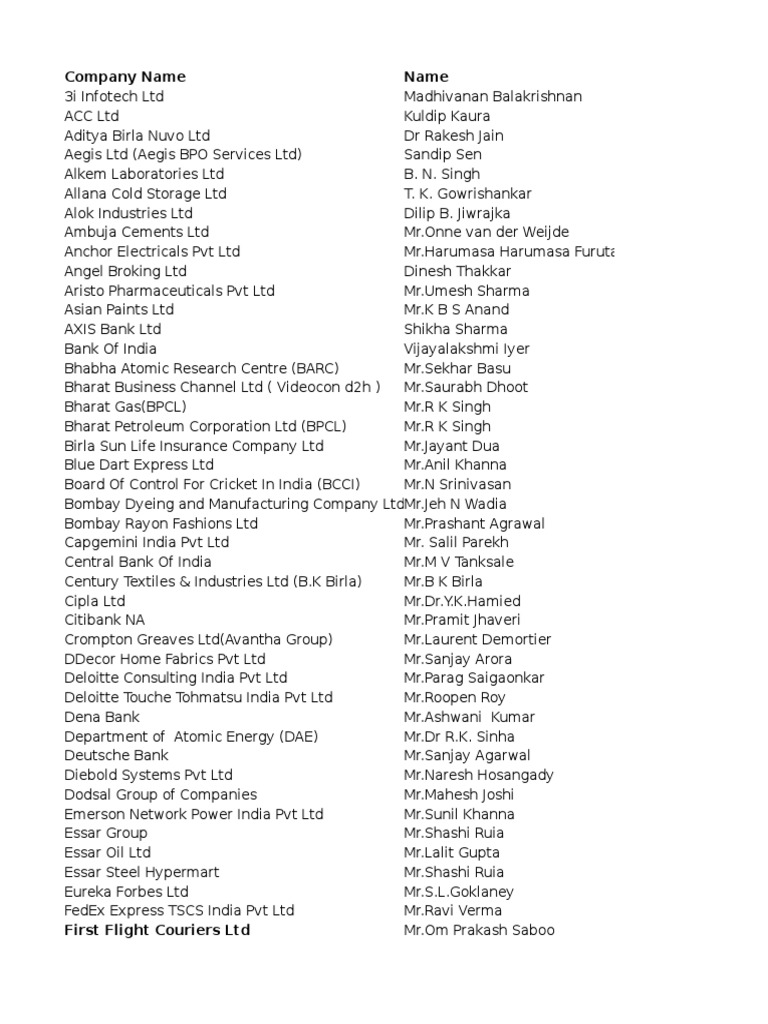 | Company Name | Name |
|---|---|
| 3i Infotech Ltd | Madhivanan Balakrishnan |
| ACC Ltd | Kuldip Kaura |
| Aditya Birla Nuvo Ltd | Dr Rakesh Jain |
| Aegis Ltd (Aegis BPO Services Ltd) | Sandip Sen |
| Alkem Laboratories Ltd | B. N. Singh |
| Allana Cold Storage Ltd | T. K. Gowrishankar |
| Alok Industries Ltd | Dilip B. Jiwrajka |
| Ambuja Cements Ltd | Mr.Onne van der Weijde |
| Anchor Electricals Pvt Ltd | Mr.Harumasa Harumasa Furuta |
| Angel Broking Ltd | Dinesh Thakkar |
| Aristo Pharmaceuticals Pvt Ltd | Mr.Umesh Sharma |
| Asian Paints Ltd | Mr.K B S Anand |
| AXIS Bank Ltd | Shikha Sharma |
| Bank Of India | Vijayalakshmi Iyer |
| Bhabha Atomic Research Centre (BARC) | Mr.Sekhar Basu |
| Bharat Business Channel Ltd ( Videocon d2h ) | Mr.Saurabh Dhoot |
| Bharat Gas(BPCL) | Mr.R K Singh |
| Bharat Petroleum Corporation Ltd (BPCL) | Mr.R K Singh |
| Birla Sun Life Insurance Company Ltd | Mr.Jayant Dua |
| Blue Dart Express Ltd | Mr.Anil Khanna |
| Board Of Control For Cricket In India (BCCI) | Mr.N Srinivasan |
| Bombay Dyeing and Manufacturing Company Ltd | Mr.Jeh N Wadia |
| Bombay Rayon Fashions Ltd | Mr.Prashant Agrawal |
| Capgemini India Pvt Ltd | Mr. Salil Parekh |
| Central Bank Of India | Mr.M V Tanksale |
| Century Textiles & Industries Ltd (B.K Birla) | Mr.B K Birla |
| Cipla Ltd | Mr.Dr.Y.K.Hamied |
| Citibank NA | Mr.Pramit Jhaveri |
| Crompton Greaves Ltd(Avantha Group) | Mr.Laurent Demortier |
| DDecor Home Fabrics Pvt Ltd | Mr.Sanjay Arora |
| Deloitte Consulting India Pvt Ltd | Mr.Parag Saigaonkar |
| Deloitte Touche Tohmatsu India Pvt Ltd | Mr.Roopen Roy |
| Dena Bank | Mr.Ashwani Kumar |
| Department of Atomic Energy (DAE) | Mr.Dr R.K. Sinha |
| Deutsche Bank | Mr.Sanjay Agarwal |
| Diebold Systems Pvt Ltd | Mr.Naresh Hosangady |
| Dodsal Group of Companies | Mr.Mahesh Joshi |
| Emerson Network Power India Pvt Ltd | Mr.Sunil Khanna |
| Essar Group | Mr.Shashi Ruia |
| Essar Oil Ltd | Mr.Lalit Gupta |
| Essar Steel Hypermart | Mr.Shashi Ruia |
| Eureka Forbes Ltd | Mr.S.L.Goklaney |
| FedEx Express TSCS India Pvt Ltd | Mr.Ravi Verma |
| First Flight Couriers Ltd | Mr.Om Prakash Saboo |